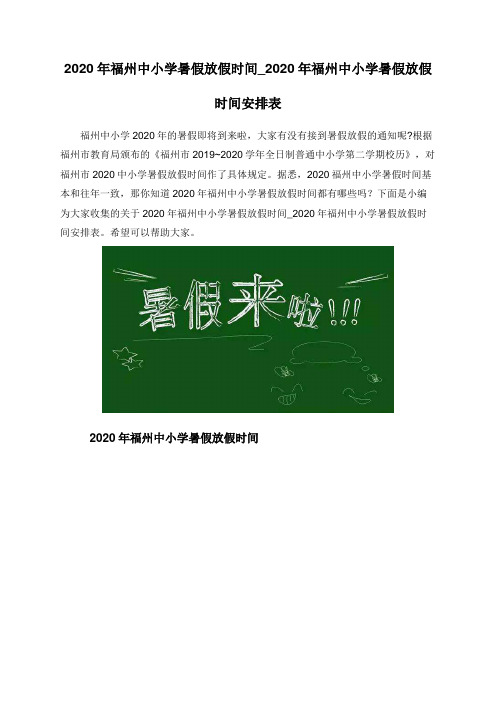 2020 年福州中小学暑假放假时间_2020 年福州中小学暑假放假时间安排表

福州中小学 2020 年的暑假即将到来啦，大家有没有接到暑假放假的通知呢?根据福州市教育局颁布的《福州市 2019~2020 学年全日制普通中小学第二学期校历》，对福州市 2020 中小学暑假放假时间作了具体规定。据悉，2020 福州中小学暑假时间基本和往年一致，那你知道 2020 年福州中小学暑假放假时间都有哪些吗？下面是小编为大家收集的关于 2020 年福州中小学暑假放假时间_2020 年福州中小学暑假放假时间安排表。希望可以帮助大家。

暑假来啦!!!

2020 年福州中小学暑假放假时间